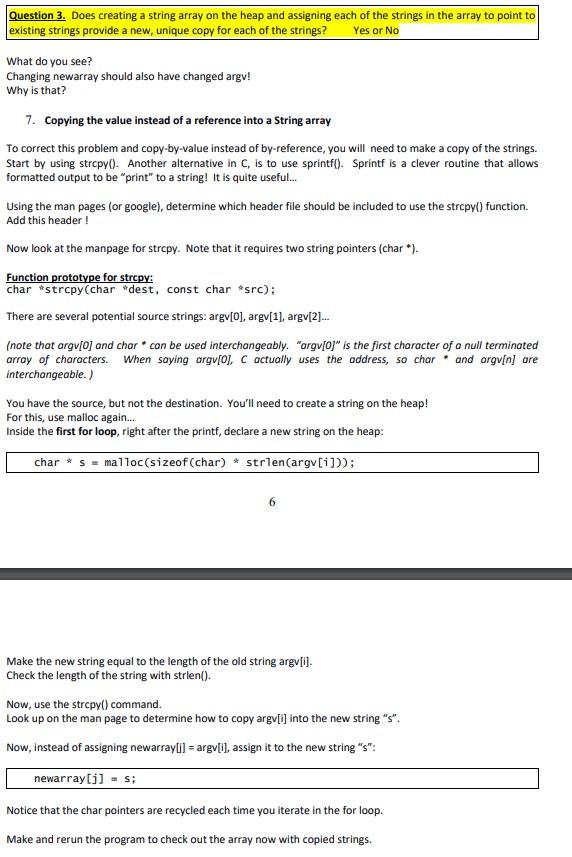 Question 3. Does creating a string array on the heap and assigning each of the strings in the array to point to existing strings provide a new, unique copy for each of the strings? Yes or No

What do you see?
Changing newarray should also have changed argv!
Why is that?

7. Copying the value instead of a reference into a String array

To correct this problem and copy-by-value instead of by-reference, you will need to make a copy of the strings. Start by using strcpy(). Another alternative in C, is to use sprintf(). Sprintf is a clever routine that allows formatted output to be "print" to a string! It is quite useful...

Using the man pages (or google), determine which header file should be included to use the strcpy() function. Add this header !

Now look at the manpage for strcpy. Note that it requires two string pointers (char *).

Function prototype for strcpy:
char *strcpy(char *dest, const char *src);

There are several potential source strings: argv[0], argv[1], argv[2]...

(note that argv[0] and char * can be used interchangeably. "argv[0]" is the first character of a null terminated array of characters. When saying argv[0], C actually uses the address, so char * and argv[n] are interchangeable. )

You have the source, but not the destination. You'll need to create a string on the heap!
For this, use malloc again...
Inside the first for loop, right after the printf, declare a new string on the heap:

char * s = malloc(sizeof(char) * strlen(argv[i]));

6

Make the new string equal to the length of the old string argv[i].
Check the length of the string with strlen().

Now, use the strcpy() command.
Look up on the man page to determine how to copy argv[i] into the new string "s".

Now, instead of assigning newarray[j] = argv[i], assign it to the new string "s":

newarray[j] = s;

Notice that the char pointers are recycled each time you iterate in the for loop.

Make and rerun the program to check out the array now with copied strings.